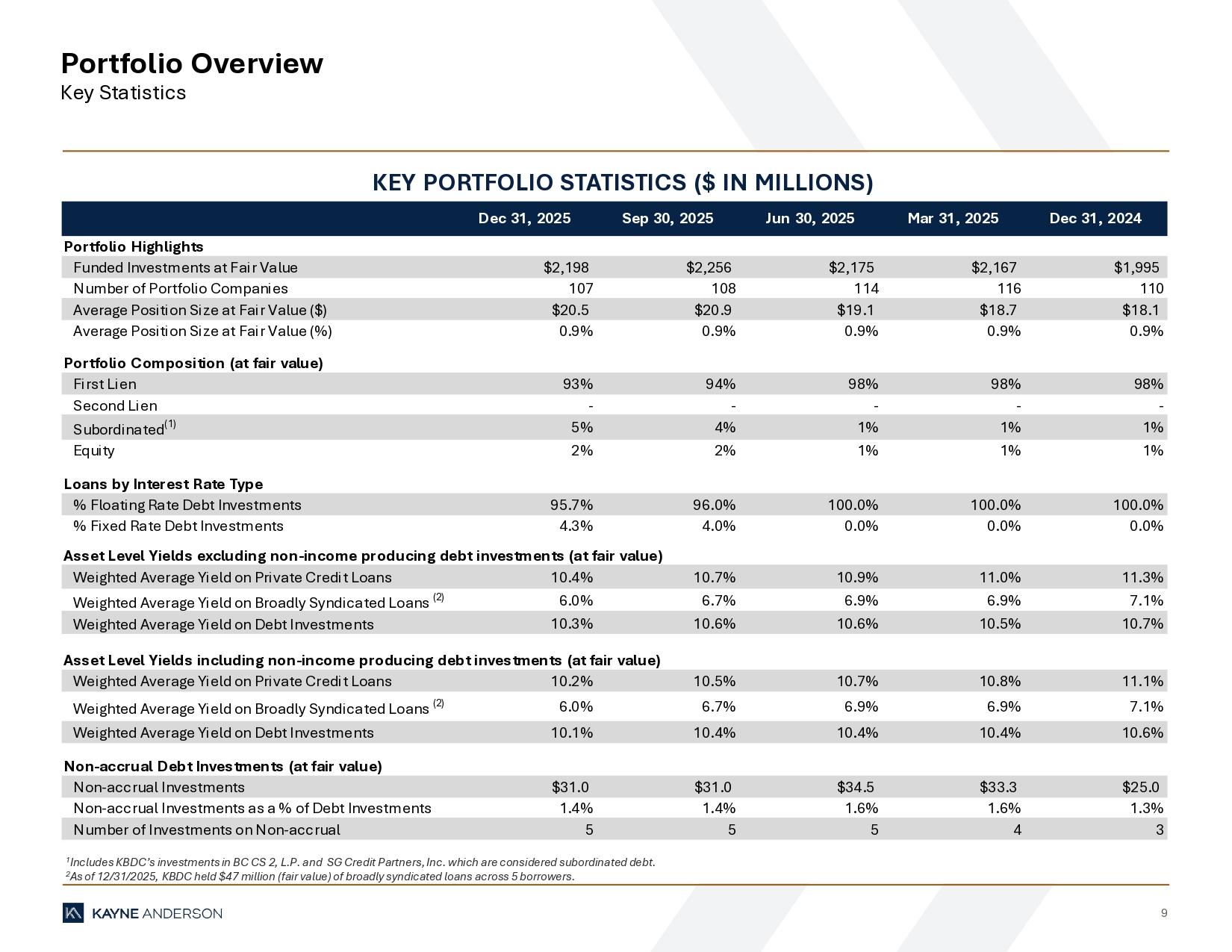 Portfolio Overview
Key Statistics

KEY PORTFOLIO STATISTICS ($ IN MILLIONS)

| | Dec 31, 2025 | Sep 30, 2025 | Jun 30, 2025 | Mar 31, 2025 | Dec 31, 2024 |
|---|---|---|---|---|---|
| Portfolio Highlights | | | | | |
| Funded Investments at Fair Value | $2,198 | $2,256 | $2,175 | $2,167 | $1,995 |
| Number of Portfolio Companies | 107 | 108 | 114 | 116 | 110 |
| Average Position Size at Fair Value ($) | $20.5 | $20.9 | $19.1 | $18.7 | $18.1 |
| Average Position Size at Fair Value (%) | 0.9% | 0.9% | 0.9% | 0.9% | 0.9% |
| Portfolio Composition (at fair value) | | | | | |
| First Lien | 93% | 94% | 98% | 98% | 98% |
| Second Lien | - | - | - | - | - |
| Subordinated$^{(1)}$ | 5% | 4% | 1% | 1% | 1% |
| Equity | 2% | 2% | 1% | 1% | 1% |
| Loans by Interest Rate Type | | | | | |
| % Floating Rate Debt Investments | 95.7% | 96.0% | 100.0% | 100.0% | 100.0% |
| % Fixed Rate Debt Investments | 4.3% | 4.0% | 0.0% | 0.0% | 0.0% |
| Asset Level Yields excluding non-income producing debt investments (at fair value) | | | | | |
| Weighted Average Yield on Private Credit Loans | 10.4% | 10.7% | 10.9% | 11.0% | 11.3% |
| Weighted Average Yield on Broadly Syndicated Loans $^{(2)}$ | 6.0% | 6.7% | 6.9% | 6.9% | 7.1% |
| Weighted Average Yield on Debt Investments | 10.3% | 10.6% | 10.6% | 10.5% | 10.7% |
| Asset Level Yields including non-income producing debt investments (at fair value) | | | | | |
| Weighted Average Yield on Private Credit Loans | 10.2% | 10.5% | 10.7% | 10.8% | 11.1% |
| Weighted Average Yield on Broadly Syndicated Loans $^{(2)}$ | 6.0% | 6.7% | 6.9% | 6.9% | 7.1% |
| Weighted Average Yield on Debt Investments | 10.1% | 10.4% | 10.4% | 10.4% | 10.6% |
| Non-accrual Debt Investments (at fair value) | | | | | |
| Non-accrual Investments | $31.0 | $31.0 | $34.5 | $33.3 | $25.0 |
| Non-accrual Investments as a % of Debt Investments | 1.4% | 1.4% | 1.6% | 1.6% | 1.3% |
| Number of Investments on Non-accrual | 5 | 5 | 5 | 4 | 3 |

$^1$Includes KBDC's investments in BC CS 2, L.P. and SG Credit Partners, Inc. which are considered subordinated debt.
$^2$As of 12/31/2025, KBDC held $47 million (fair value) of broadly syndicated loans across 5 borrowers.

KAYNE ANDERSON
9